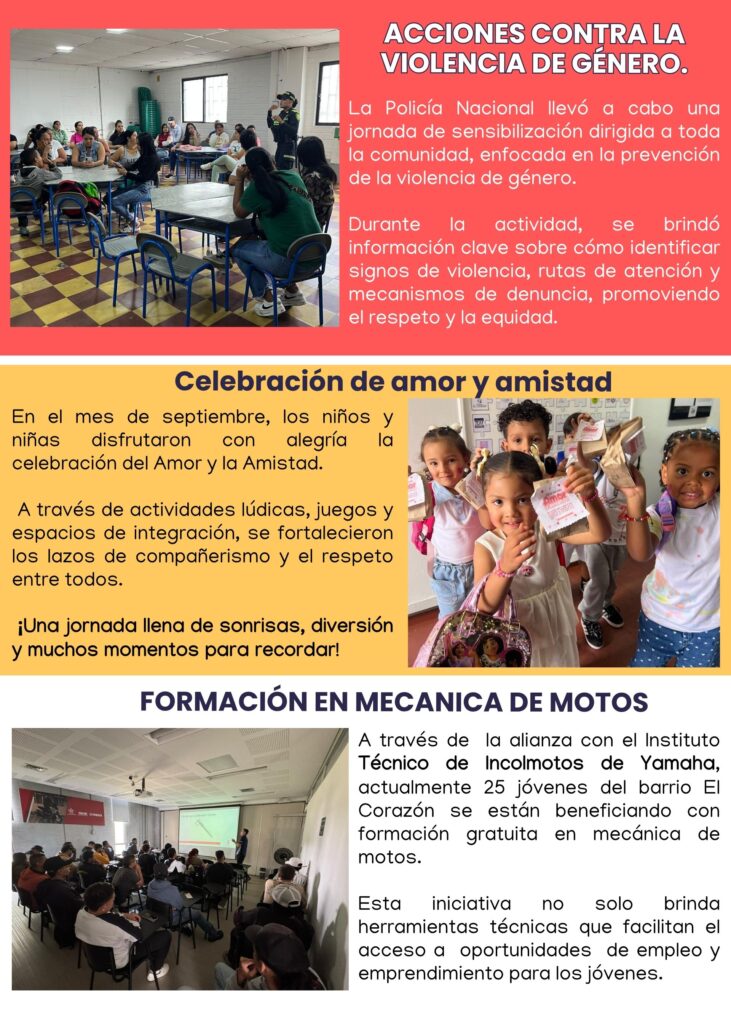 ACCIONES CONTRA LA VIOLENCIA DE GÉNERO.

La Policía Nacional llevó a cabo una jornada de sensibilización dirigida a toda la comunidad, enfocada en la prevención de la violencia de género.

Durante la actividad, se brindó información clave sobre cómo identificar signos de violencia, rutas de atención y mecanismos de denuncia, promoviendo el respeto y la equidad.

Celebración de amor y amistad

En el mes de septiembre, los niños y niñas disfrutaron con alegría la celebración del Amor y la Amistad.

A través de actividades lúdicas, juegos y espacios de integración, se fortalecieron los lazos de compañerismo y el respeto entre todos.

¡Una jornada llena de sonrisas, diversión y muchos momentos para recordar!

FORMACIÓN EN MECANICA DE MOTOS

A través de la alianza con el Instituto Técnico de Incolmotos de Yamaha, actualmente 25 jóvenes del barrio El Corazón se están beneficiando con formación gratuita en mecánica de motos.

Esta iniciativa no solo brinda herramientas técnicas que facilitan el acceso a oportunidades de empleo y emprendimiento para los jóvenes.